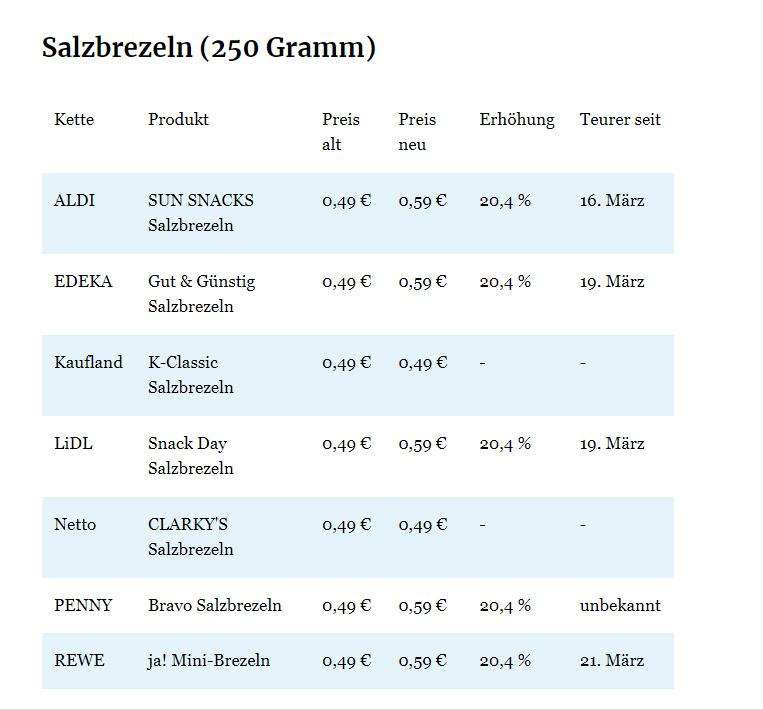 Salzbrezeln (250 Gramm)

| Kette | Produkt | Preis alt | Preis neu | Erhöhung | Teurer seit |
|---|---|---|---|---|---|
| ALDI | SUN SNACKS Salzbrezeln | 0,49 € | 0,59 € | 20,4 % | 16. März |
| EDEKA | Gut & Günstig Salzbrezeln | 0,49 € | 0,59 € | 20,4 % | 19. März |
| Kaufland | K-Classic Salzbrezeln | 0,49 € | 0,49 € | - | - |
| LiDL | Snack Day Salzbrezeln | 0,49 € | 0,59 € | 20,4 % | 19. März |
| Netto | CLARKY'S Salzbrezeln | 0,49 € | 0,49 € | - | - |
| PENNY | Bravo Salzbrezeln | 0,49 € | 0,59 € | 20,4 % | unbekannt |
| REWE | ja! Mini-Brezeln | 0,49 € | 0,59 € | 20,4 % | 21. März |